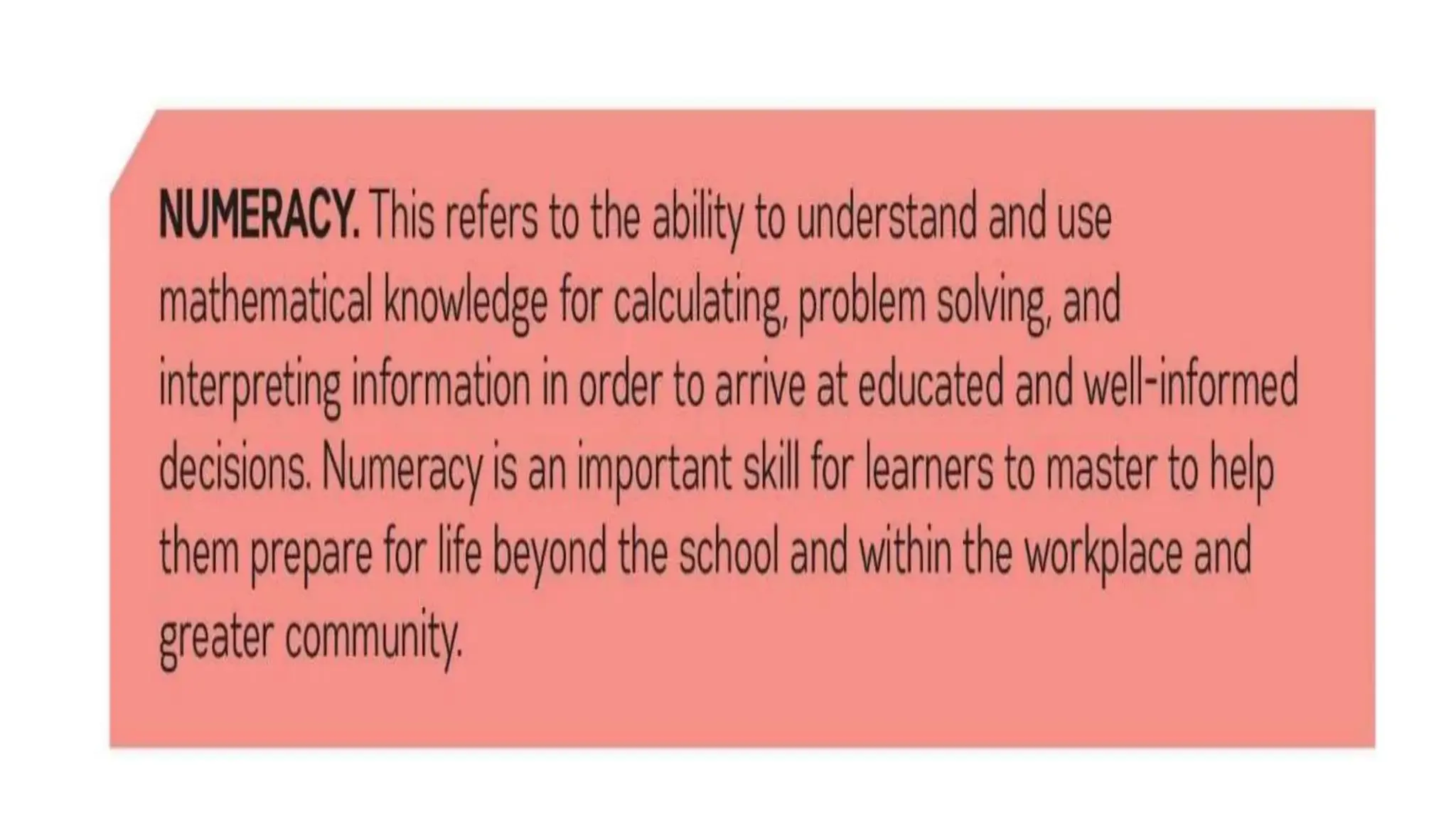 NUMERACY. This refers to the ability to understand and use mathematical knowledge for calculating, problem solving, and interpreting information in order to arrive at educated and well-informed decisions. Numeracy is an important skill for learners to master to help them prepare for life beyond the school and within the workplace and greater community.